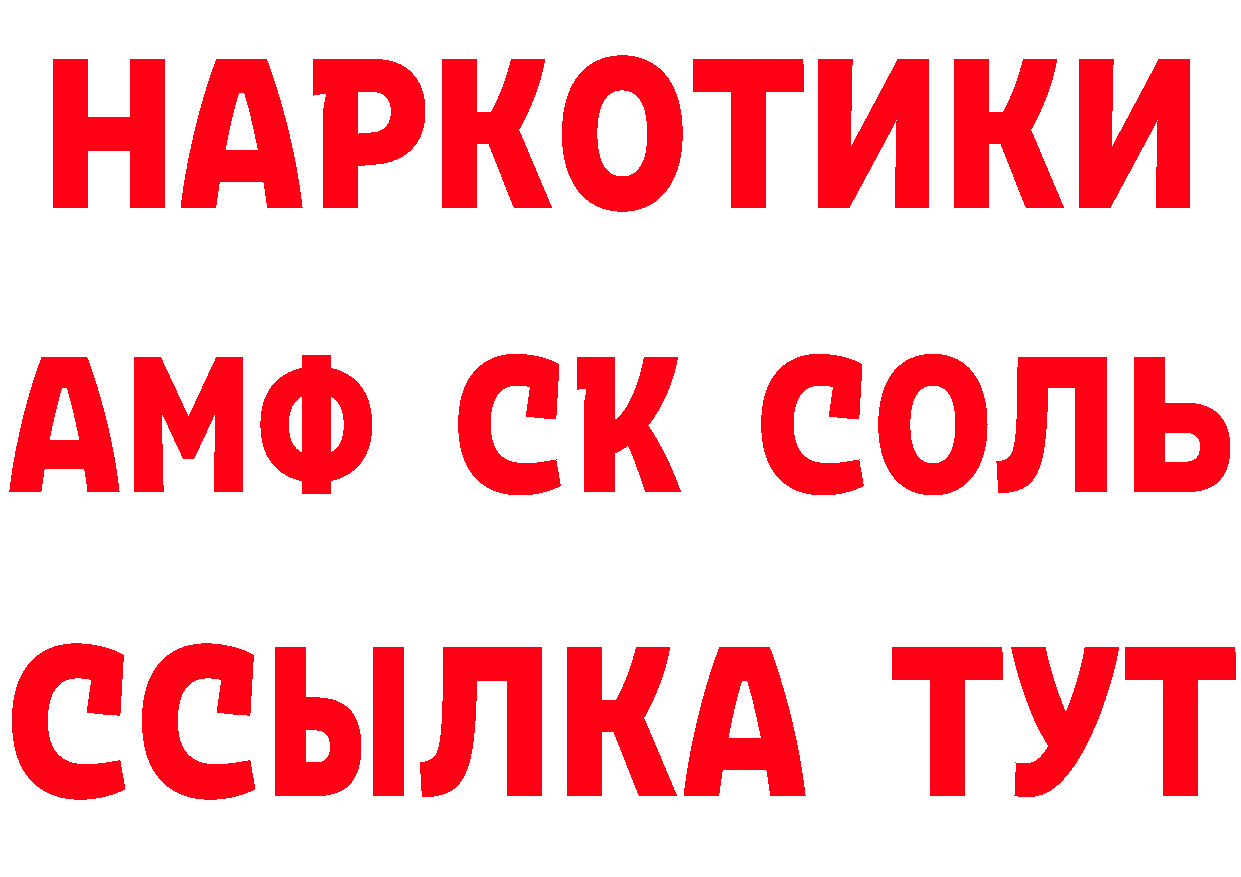 НАРКОТИКИ

АМФ СК СОЛЬ

ССЫЛКА ТУТ